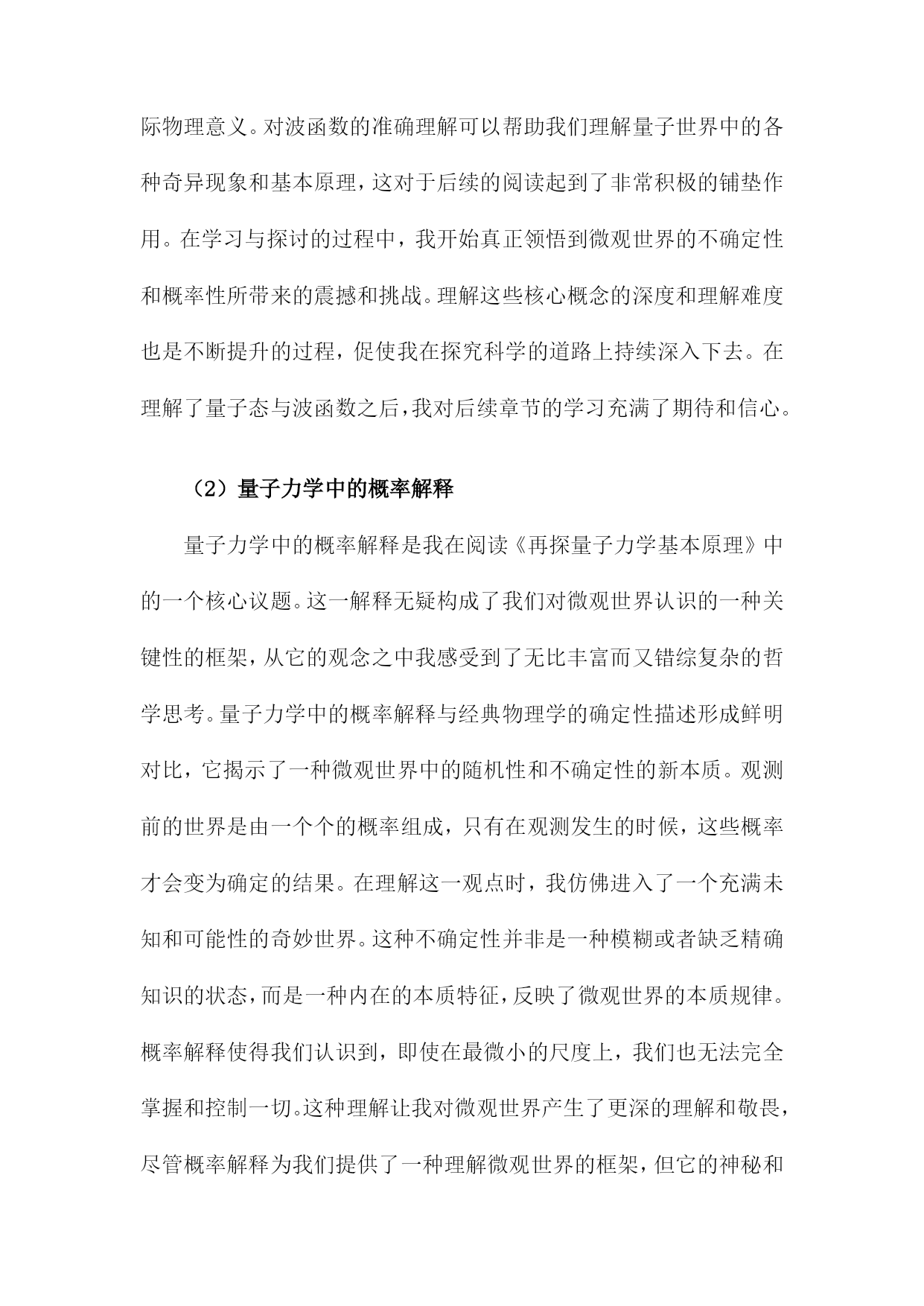 际物理意义。对波函数的准确理解可以帮助我们理解量子世界中的各种奇异现象和基本原理，这对于后续的阅读起到了非常积极的铺垫作用。在学习与探讨的过程中，我开始真正领悟到微观世界的不确定性和概率性所带来的震撼和挑战。理解这些核心概念的深度和理解难度也是不断提升的过程，促使我在探究科学的道路上持续深入下去。在理解了量子态与波函数之后，我对后续章节的学习充满了期待和信心。

（2）量子力学中的概率解释

量子力学中的概率解释是我在阅读《再探量子力学基本原理》中的一个核心议题。这一解释无疑构成了我们对微观世界认识的一种关键性的框架，从它的观念之中我感受到了无比丰富而又错综复杂的哲学思考。量子力学中的概率解释与经典物理学的确定性描述形成鲜明对比，它揭示了一种微观世界中的随机性和不确定性的新本质。观测前的世界是由一个个的概率组成，只有在观测发生的时候，这些概率才会变为确定的结果。在理解这一观点时，我仿佛进入了一个充满未知和可能性的奇妙世界。这种不确定性并非是一种模糊或者缺乏精确知识的状态，而是一种内在的本质特征，反映了微观世界的本质规律。概率解释使得我们认识到，即使在最微小的尺度上，我们也无法完全掌握和控制一切。这种理解让我对微观世界产生了更深的理解和敬畏，尽管概率解释为我们提供了一种理解微观世界的框架，但它的神秘和